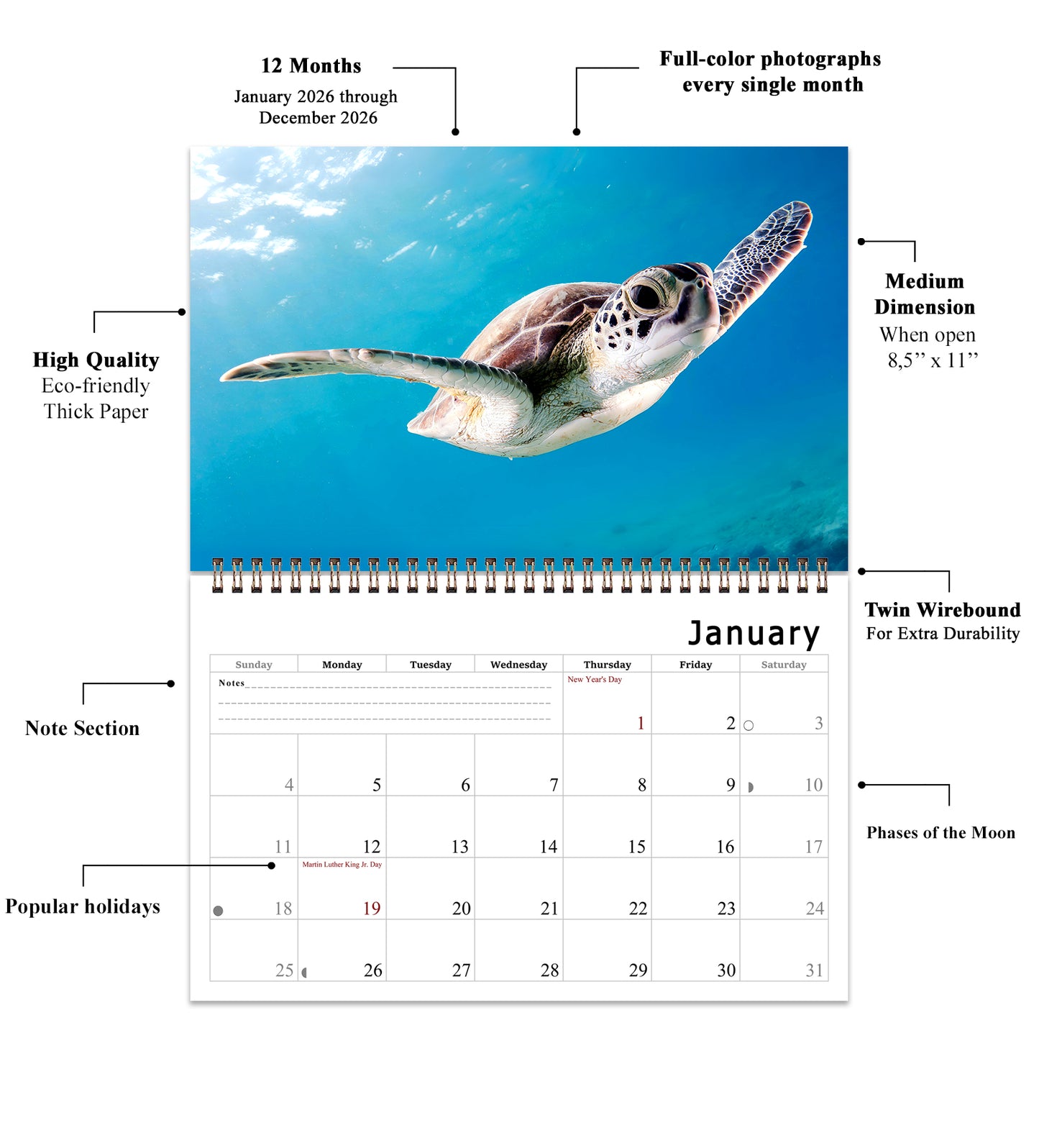 12 Months
January 2026 through December 2026

Full-color photographs every single month

High Quality
Eco-friendly
Thick Paper

Medium Dimension
When open
8,5” x 11”

Twin Wirebound
For Extra Durability

Note Section

Phases of the Moon

Popular holidays

January

| Sunday | Monday | Tuesday | Wednesday | Thursday | Friday | Saturday |
|---|---|---|---|---|---|---|
| Notes | | | | New Year's Day 1 | 2 | 3 |
| 4 | 5 | 6 | 7 | 8 | 9 | 10 |
| 11 | 12 | 13 | 14 | 15 | 16 | 17 |
| 18 | Martin Luther King Jr. Day 19 | 20 | 21 | 22 | 23 | 24 |
| 25 | 26 | 27 | 28 | 29 | 30 | 31 |